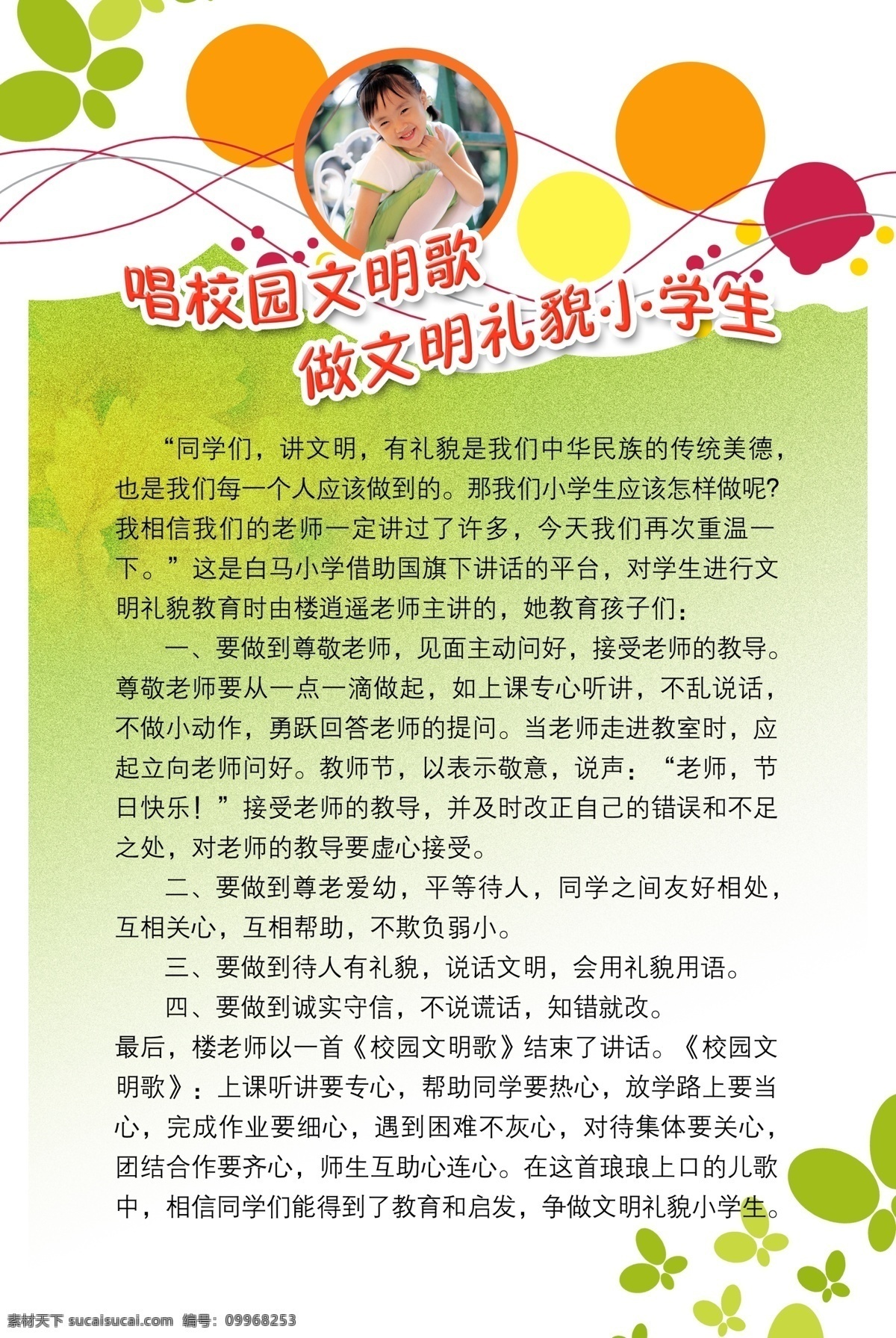 唱校园文明歌
做文明礼貌小学生

“同学们，讲文明，有礼貌是我们中华民族的传统美德，也是我们每一个人应该做到的。那我们小学生应该怎样做呢?我相信我们的老师一定讲过了许多，今天我们再次重温一下。”这是白马小学借助国旗下讲话的平台，对学生进行文明礼貌教育时由楼逍遥老师主讲的，她教育孩子们：

一、要做到尊敬老师，见面主动问好，接受老师的教导。尊敬老师要从一点一滴做起，如上课专心听讲，不乱说话，不做小动作，勇跃回答老师的提问。当老师走进教室时，应起立向老师问好。教师节，以表示敬意，说声：“老师，节日快乐！”接受老师的教导，并及时改正自己的错误和不足之处，对老师的教导要虚心接受。

二、要做到尊老爱幼，平等待人，同学之间友好相处，互相关心，互相帮助，不欺负弱小。

三、要做到待人有礼貌，说话文明，会用礼貌用语。

四、要做到诚实守信，不说谎话，知错就改。

最后，楼老师以一首《校园文明歌》结束了讲话。《校园文明歌》：上课听讲要专心，帮助同学要热心，放学路上要当心，完成作业要细心，遇到困难不灰心，对待集体要关心，团结合作要齐心，师生互助心连心。在这首琅琅上口的儿歌中，相信同学们能得到了教育和启发，争做文明礼貌小学生。

素材天下 sucaisucai.com 编号：09968253